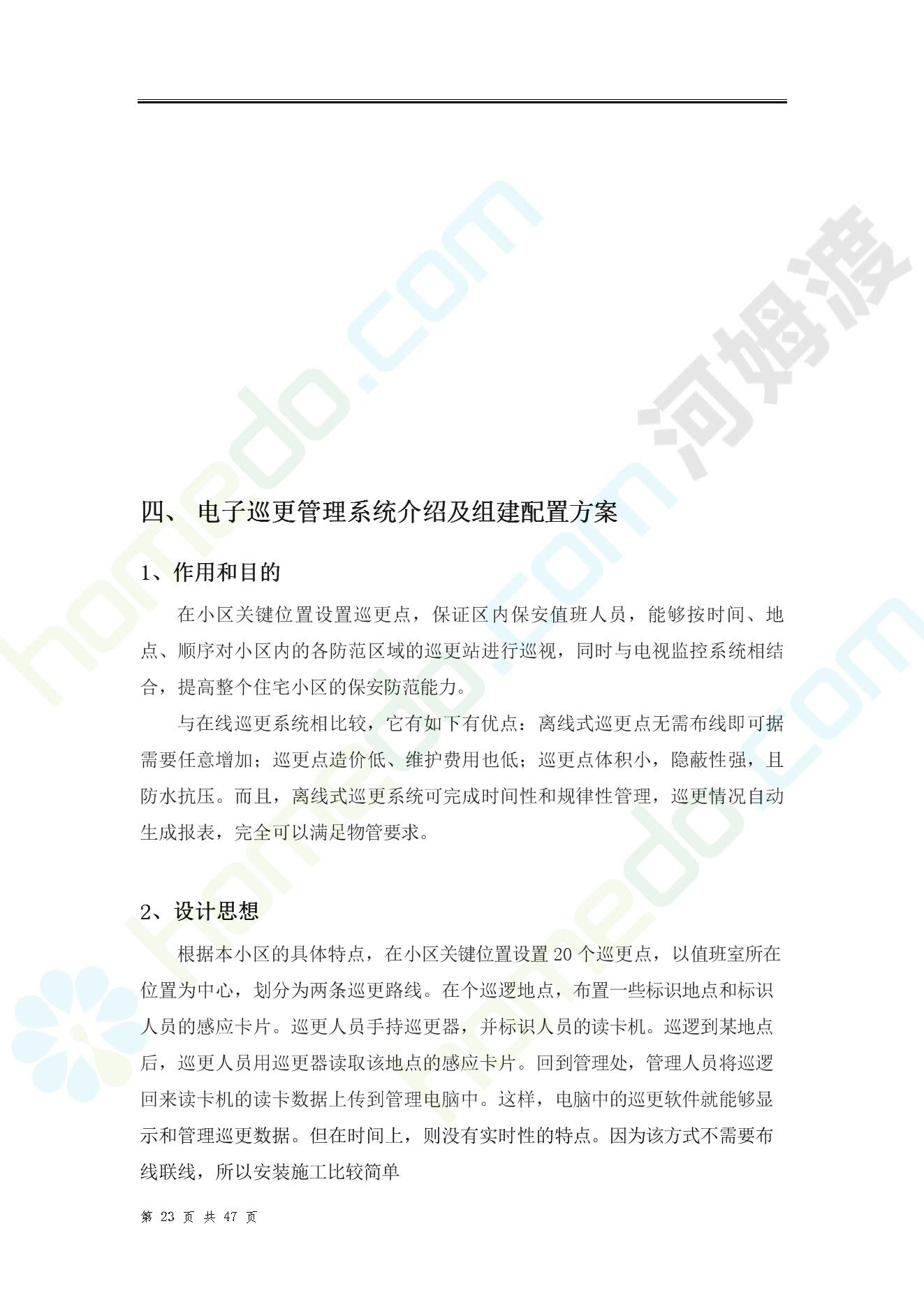 homedo.com 河姆渡

四、 电子巡更管理系统介绍及组建配置方案

1、作用和目的

在小区关键位置设置巡更点，保证区内保安值班人员，能够按时间、地点、顺序对小区内的各防范区域的巡更站进行巡视，同时与电视监控系统相结合，提高整个住宅小区的保安防范能力。

与在线巡更系统相比较，它有如下有优点：离线式巡更点无需布线即可据需要任意增加；巡更点造价低、维护费用也低；巡更点体积小，隐蔽性强，且防水抗压。而且，离线式巡更系统可完成时间性和规律性管理，巡更情况自动生成报表，完全可以满足物管要求。

2、设计思想

根据本小区的具体特点，在小区关键位置设置 20 个巡更点，以值班室所在位置为中心，划分为两条巡更路线。在个巡逻地点，布置一些标识地点和标识人员的感应卡片。巡更人员手持巡更器，并标识人员的读卡机。巡逻到某地点后，巡更人员用巡更器读取该地点的感应卡片。回到管理处，管理人员将巡逻回来读卡机的读卡数据上传到管理电脑中。这样，电脑中的巡更软件就能够显示和管理巡更数据。但在时间上，则没有实时性的特点。因为该方式不需要布线联线，所以安装施工比较简单

第 23 页 共 47 页